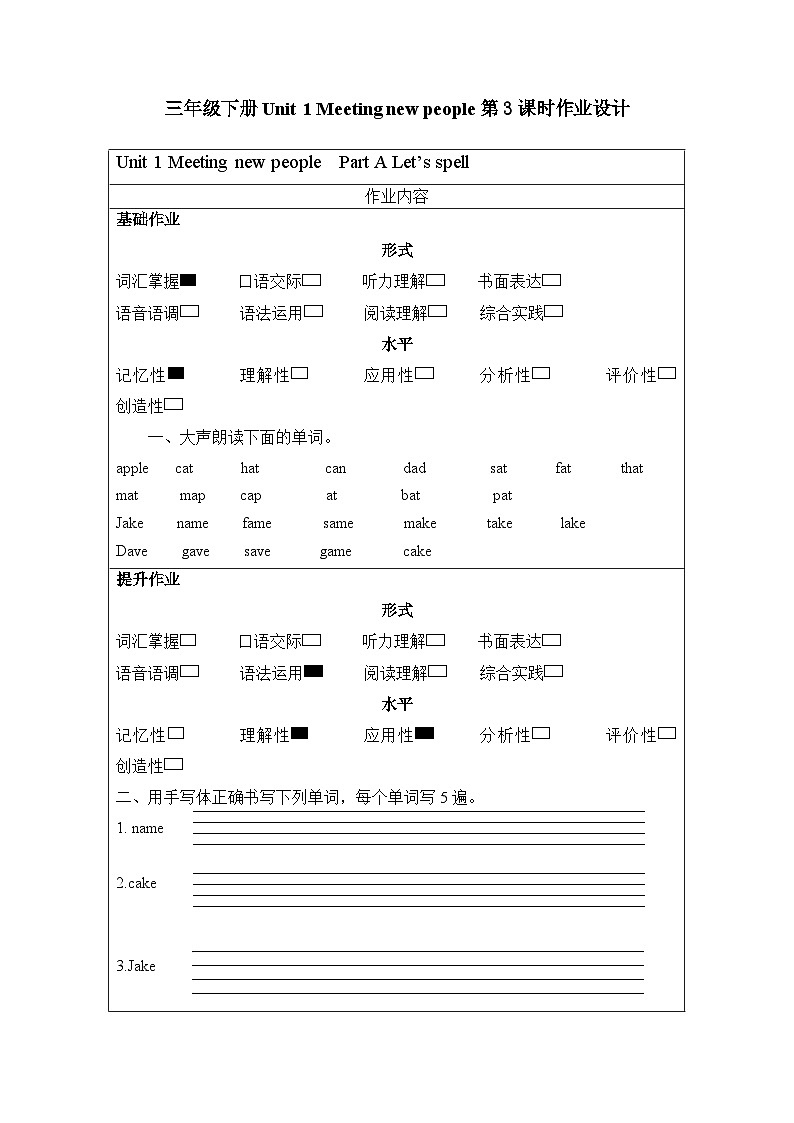 三年级下册 Unit 1 Meeting new people 第 3 课时作业设计

Unit 1 Meeting new people Part A Let's spell

作业内容

基础作业

形式

词汇掌握■ 口语交际□ 听力理解□ 书面表达□

语音语调□ 语法运用□ 阅读理解□ 综合实践□

水平

记忆性■ 理解性□ 应用性□ 分析性□ 评价性□

创造性□

一、大声朗读下面的单词。

apple cat hat can dad sat fat that

mat map cap at bat pat

Jake name fame same make take lake

Dave gave save game cake

提升作业

形式

词汇掌握□ 口语交际□ 听力理解□ 书面表达□

语音语调□ 语法运用■ 阅读理解□ 综合实践□

水平

记忆性□ 理解性■ 应用性■ 分析性□ 评价性□

创造性□

二、用手写体正确书写下列单词，每个单词写 5 遍。

1. name

2.cake

3.Jake